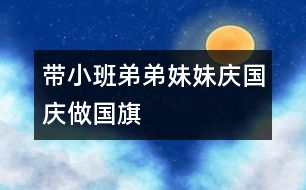 带小班弟弟妹妹庆国庆做国旗